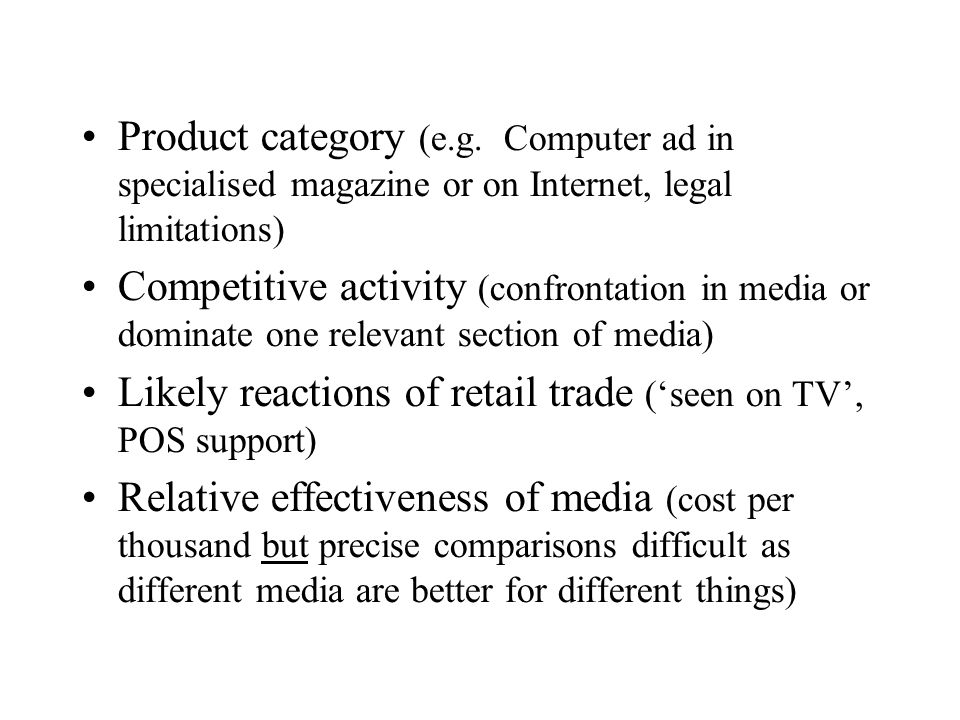 • Product category (e.g. Computer ad in specialised magazine or on Internet, legal limitations)

• Competitive activity (confrontation in media or dominate one relevant section of media)

• Likely reactions of retail trade (‘seen on TV’, POS support)

• Relative effectiveness of media (cost per thousand but precise comparisons difficult as different media are better for different things)